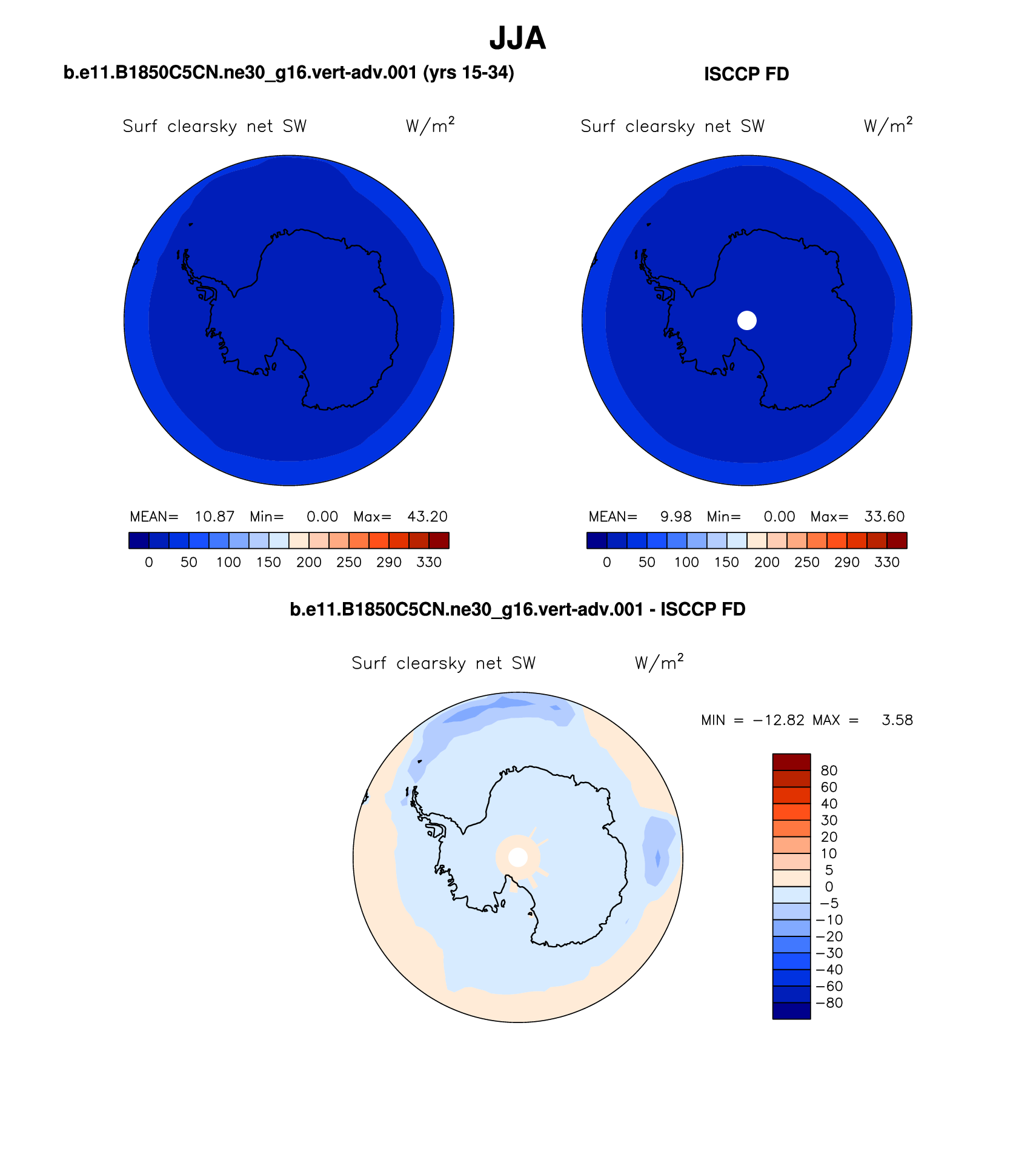 JJA

b.e11.B1850C5CN.ne30_g16.vert-adv.001 (yrs 15-34)

Surf clearsky net SW $W/m^2$

MEAN= 10.87 Min= 0.00 Max= 43.20

0 50 100 150 200 250 290 330

ISCCP FD

Surf clearsky net SW $W/m^2$

MEAN= 9.98 Min= 0.00 Max= 33.60

0 50 100 150 200 250 290 330

b.e11.B1850C5CN.ne30_g16.vert-adv.001 - ISCCP FD

Surf clearsky net SW $W/m^2$

MIN = −12.82 MAX = 3.58

80
60
40
30
20
10
5
0
−5
−10
−20
−30
−40
−60
−80